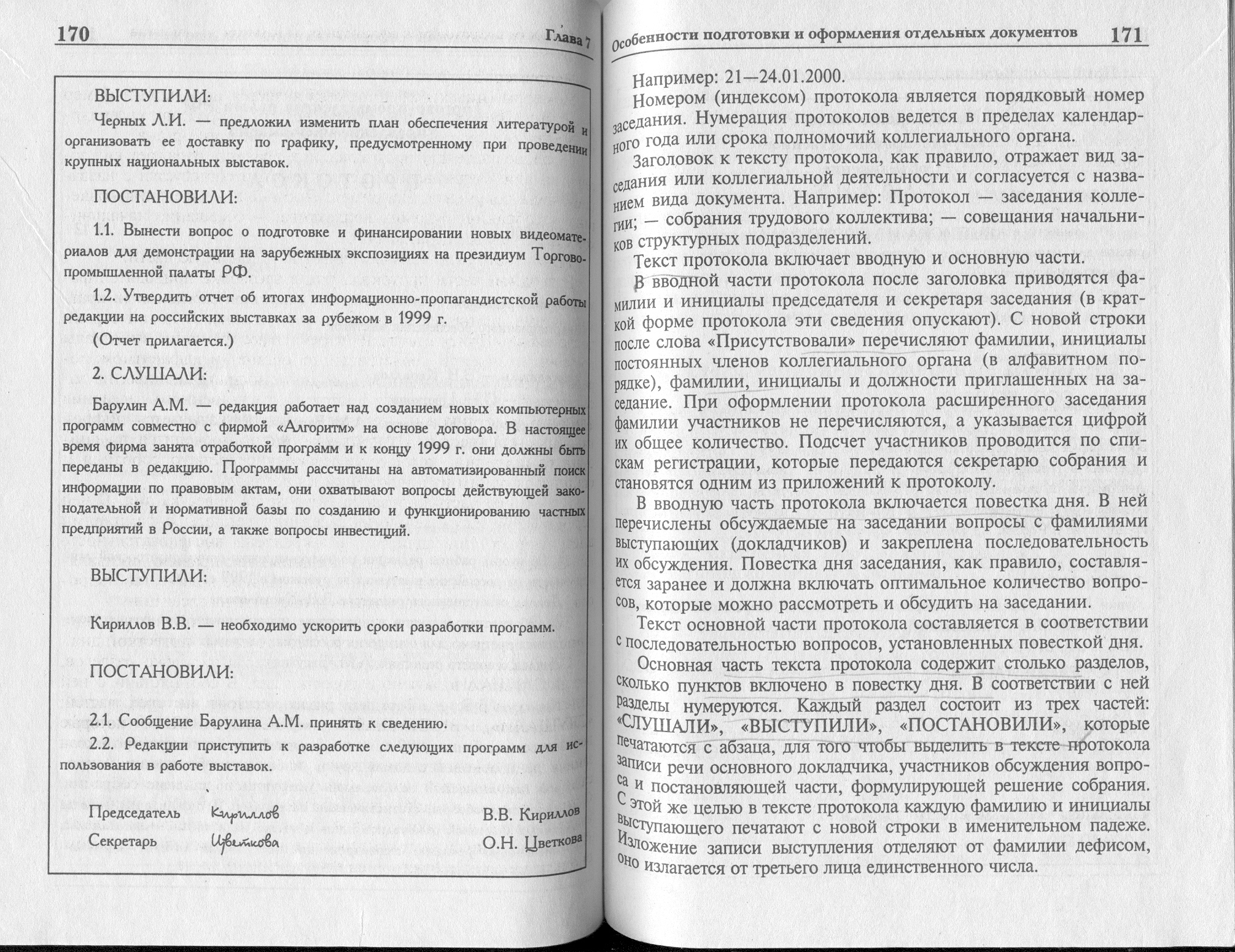 170 Глава 7

ВЫСТУПИЛИ:

Черных Л.И. — предложил изменить план обеспечения литературой и организовать ее доставку по графику, предусмотренному при проведении крупных национальных выставок.

ПОСТАНОВИЛИ:

1.1. Вынести вопрос о подготовке и финансировании новых видеоматериалов для демонстрации на зарубежных экспозициях на президиум Торгово-промышленной палаты РФ.

1.2. Утвердить отчет об итогах информационно-пропагандистской работы редакции на российских выставках за рубежом в 1999 г.

(Отчет прилагается.)

2. СЛУШАЛИ:

Барулин А.М. — редакция работает над созданием новых компьютерных программ совместно с фирмой «Алгоритм» на основе договора. В настоящее время фирма занята отработкой программ и к концу 1999 г. они должны быть переданы в редакцию. Программы рассчитаны на автоматизированный поиск информации по правовым актам, они охватывают вопросы действующей законодательной и нормативной базы по созданию и функционированию частных предприятий в России, а также вопросы инвестиций.

ВЫСТУПИЛИ:

Кириллов В.В. — необходимо ускорить сроки разработки программ.

ПОСТАНОВИЛИ:

2.1. Сообщение Барулина А.М. принять к сведению.

2.2. Редакции приступить к разработке следующих программ для использования в работе выставок.

Председатель Кириллов В.В. Кириллов

Секретарь Цветкова О.Н. Цветкова

Особенности подготовки и оформления отдельных документов 171

Например: 21—24.01.2000.

Номером (индексом) протокола является порядковый номер заседания. Нумерация протоколов ведется в пределах календарного года или срока полномочий коллегиального органа.

Заголовок к тексту протокола, как правило, отражает вид заседания или коллегиальной деятельности и согласуется с названием вида документа. Например: Протокол — заседания коллегии; — собрания трудового коллектива; — совещания начальников структурных подразделений.

Текст протокола включает вводную и основную части.

В вводной части протокола после заголовка приводятся фамилии и инициалы председателя и секретаря заседания (в краткой форме протокола эти сведения опускают). С новой строки после слова «Присутствовали» перечисляют фамилии, инициалы постоянных членов коллегиального органа (в алфавитном порядке), фамилии, инициалы и должности приглашенных на заседание. При оформлении протокола расширенного заседания фамилии участников не перечисляются, а указывается цифрой их общее количество. Подсчет участников проводится по спискам регистрации, которые передаются секретарю собрания и становятся одним из приложений к протоколу.

В вводную часть протокола включается повестка дня. В ней перечислены обсуждаемые на заседании вопросы с фамилиями выступающих (докладчиков) и закреплена последовательность их обсуждения. Повестка дня заседания, как правило, составляется заранее и должна включать оптимальное количество вопросов, которые можно рассмотреть и обсудить на заседании.

Текст основной части протокола составляется в соответствии с последовательностью вопросов, установленных повесткой дня.

Основная часть текста протокола содержит столько разделов, сколько пунктов включено в повестку дня. В соответствии с ней разделы нумеруются. Каждый раздел состоит из трех частей: «СЛУШАЛИ», «ВЫСТУПИЛИ», «ПОСТАНОВИЛИ», которые печатаются с абзаца, для того чтобы выделить в тексте протокола записи речи основного докладчика, участников обсуждения вопроса и постановляющей части, формулирующей решение собрания. С этой же целью в тексте протокола каждую фамилию и инициалы выступающего печатают с новой строки в именительном падеже. Изложение записи выступления отделяют от фамилии дефисом, оно излагается от третьего лица единственного числа.